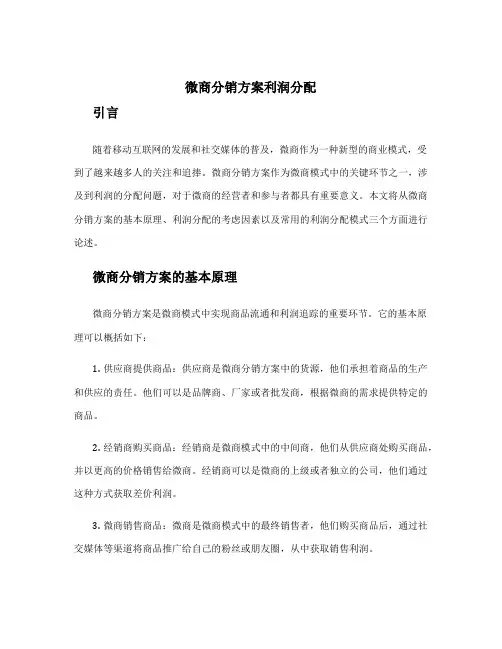 微商分销方案利润分配

引言

随着移动互联网的发展和社交媒体的普及，微商作为一种新型的商业模式，受到了越来越多人的关注和追捧。微商分销方案作为微商模式中的关键环节之一，涉及到利润的分配问题，对于微商的经营者和参与者都具有重要意义。本文将从微商分销方案的基本原理、利润分配的考虑因素以及常用的利润分配模式三个方面进行论述。

微商分销方案的基本原理

微商分销方案是微商模式中实现商品流通和利润追踪的重要环节。它的基本原理可以概括如下：

1. 供应商提供商品：供应商是微商分销方案中的货源，他们承担着商品的生产和供应的责任。他们可以是品牌商、厂家或者批发商，根据微商的需求提供特定的商品。

2. 经销商购买商品：经销商是微商模式中的中间商，他们从供应商处购买商品，并以更高的价格销售给微商。经销商可以是微商的上级或者独立的公司，他们通过这种方式获取差价利润。

3. 微商销售商品：微商是微商模式中的最终销售者，他们购买商品后，通过社交媒体等渠道将商品推广给自己的粉丝或朋友圈，从中获取销售利润。